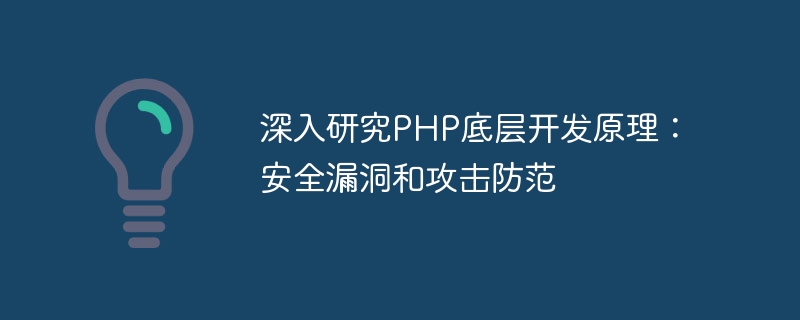 深入研究PHP底层开发原理：安全漏洞和攻击防范